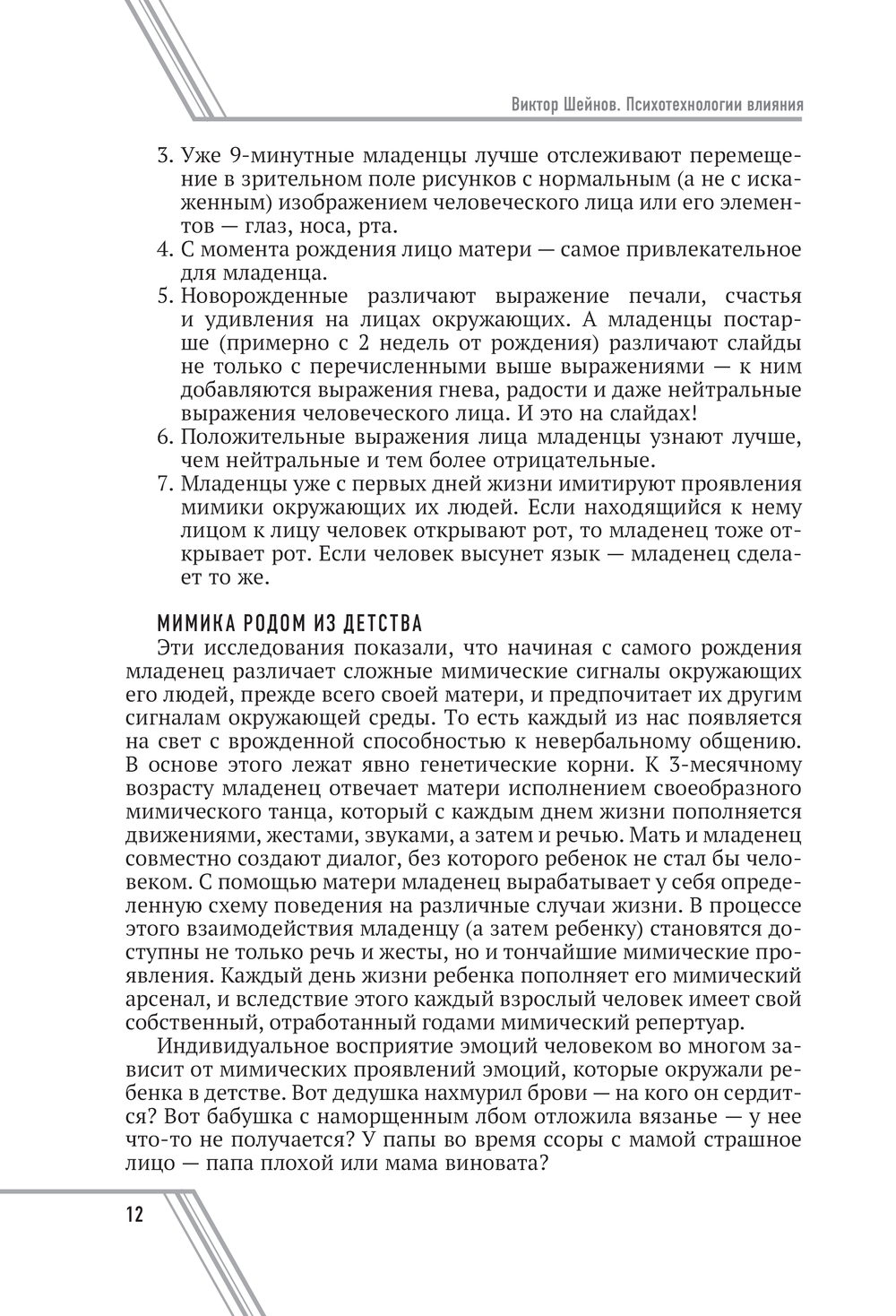 Виктор Шейнов. Психотехнологии влияния

3. Уже 9-минутные младенцы лучше отслеживают перемещение в зрительном поле рисунков с нормальным (а не с искаженным) изображением человеческого лица или его элементов — глаз, носа, рта.
4. С момента рождения лицо матери — самое привлекательное для младенца.
5. Новорожденные различают выражение печали, счастья и удивления на лицах окружающих. А младенцы постарше (примерно с 2 недель от рождения) различают слайды не только с перечисленными выше выражениями — к ним добавляются выражения гнева, радости и даже нейтральные выражения человеческого лица. И это на слайдах!
6. Положительные выражения лица младенцы узнают лучше, чем нейтральные и тем более отрицательные.
7. Младенцы уже с первых дней жизни имитируют проявления мимики окружающих их людей. Если находящийся к нему лицом к лицу человек открывают рот, то младенец тоже открывает рот. Если человек высунет язык — младенец сделает то же.

МИМИКА РОДОМ ИЗ ДЕТСТВА
Эти исследования показали, что начиная с самого рождения младенец различает сложные мимические сигналы окружающих его людей, прежде всего своей матери, и предпочитает их другим сигналам окружающей среды. То есть каждый из нас появляется на свет с врожденной способностью к невербальному общению. В основе этого лежат явно генетические корни. К 3-месячному возрасту младенец отвечает матери исполнением своеобразного мимического танца, который с каждым днем жизни пополняется движениями, жестами, звуками, а затем и речью. Мать и младенец совместно создают диалог, без которого ребенок не стал бы человеком. С помощью матери младенец вырабатывает у себя определенную схему поведения на различные случаи жизни. В процессе этого взаимодействия младенцу (а затем ребенку) становятся доступны не только речь и жесты, но и тончайшие мимические проявления. Каждый день жизни ребенка пополняет его мимический арсенал, и вследствие этого каждый взрослый человек имеет свой собственный, отработанный годами мимический репертуар.

Индивидуальное восприятие эмоций человеком во многом зависит от мимических проявлений эмоций, которые окружали ребенка в детстве. Вот дедушка нахмурил брови — на кого он сердится? Вот бабушка с наморщенным лбом отложила вязанье — у нее что-то не получается? У папы во время ссоры с мамой страшное лицо — папа плохой или мама виновата?

12